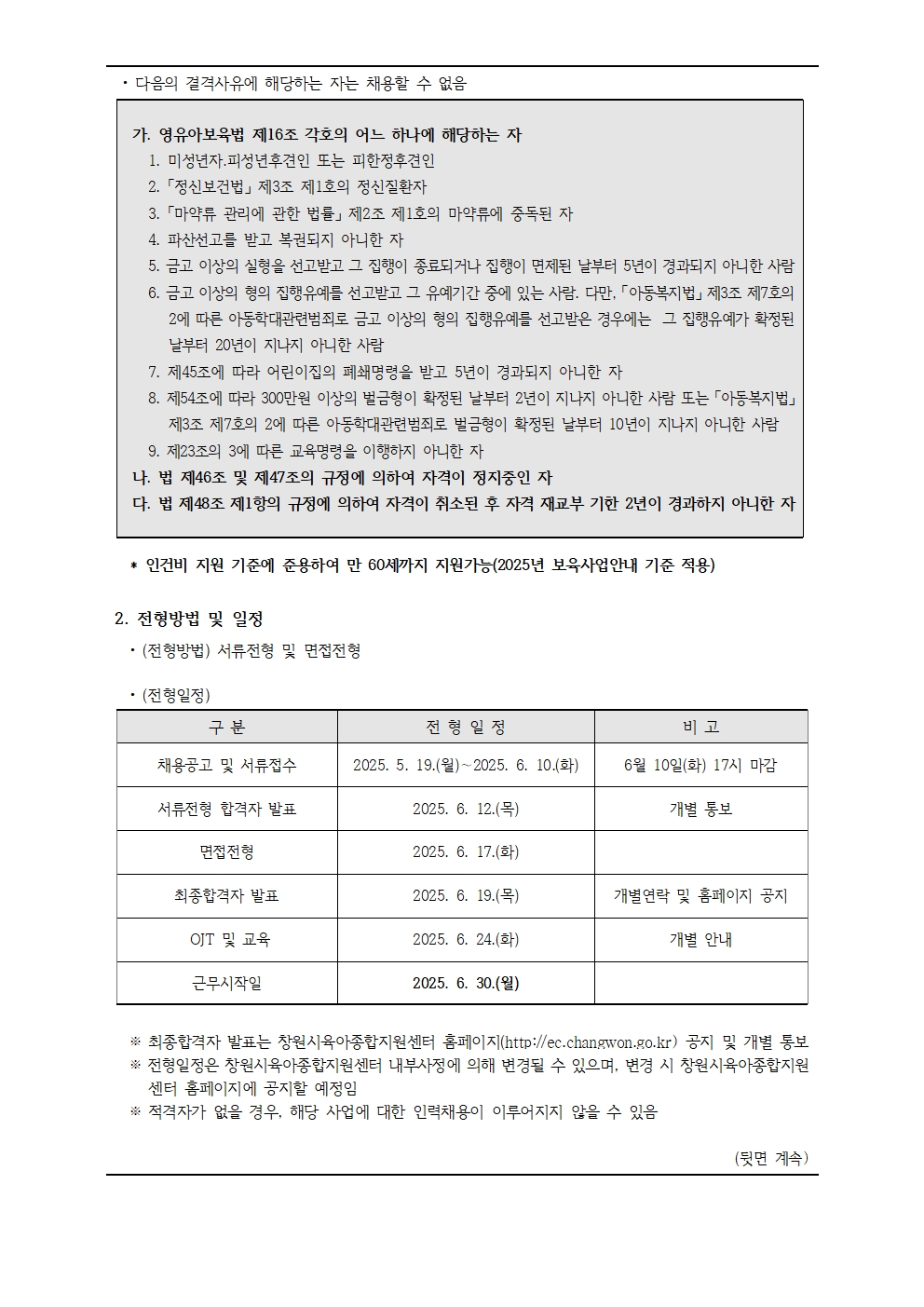 • 다음의 결격사유에 해당하는 자는 채용할 수 없음

가. 영유아보육법 제16조 각호의 어느 하나에 해당하는 자
1. 미성년자.피성년후견인 또는 피한정후견인
2. 「정신보건법」 제3조 제1호의 정신질환자
3. 「마약류 관리에 관한 법률」 제2조 제1호의 마약류에 중독된 자
4. 파산선고를 받고 복권되지 아니한 자
5. 금고 이상의 실형을 선고받고 그 집행이 종료되거나 집행이 면제된 날부터 5년이 경과되지 아니한 사람
6. 금고 이상의 형의 집행유예를 선고받고 그 유예기간 중에 있는 사람. 다만, 「아동복지법」 제3조 제7호의 2에 따른 아동학대관련범죄로 금고 이상의 형의 집행유예를 선고받은 경우에는 그 집행유예가 확정된 날부터 20년이 지나지 아니한 사람
7. 제45조에 따라 어린이집의 폐쇄명령을 받고 5년이 경과되지 아니한 자
8. 제54조에 따라 300만원 이상의 벌금형이 확정된 날부터 2년이 지나지 아니한 사람 또는 「아동복지법」 제3조 제7호의 2에 따른 아동학대관련범죄로 벌금형이 확정된 날부터 10년이 지나지 아니한 사람
9. 제23조의 3에 따른 교육명령을 이행하지 아니한 자
나. 법 제46조 및 제47조의 규정에 의하여 자격이 정지중인 자
다. 법 제48조 제1항의 규정에 의하여 자격이 취소된 후 자격 재교부 기한 2년이 경과하지 아니한 자

* 인건비 지원 기준에 준용하여 만 60세까지 지원가능(2025년 보육사업안내 기준 적용)

2. 전형방법 및 일정
• (전형방법) 서류전형 및 면접전형

• (전형일정)

| 구 분 | 전 형 일 정 | 비 고 |
|---|---|---|
| 채용공고 및 서류접수 | 2025. 5. 19.(월)~2025. 6. 10.(화) | 6월 10일(화) 17시 마감 |
| 서류전형 합격자 발표 | 2025. 6. 12.(목) | 개별 통보 |
| 면접전형 | 2025. 6. 17.(화) | |
| 최종합격자 발표 | 2025. 6. 19.(목) | 개별연락 및 홈페이지 공지 |
| OJT 및 교육 | 2025. 6. 24.(화) | 개별 안내 |
| 근무시작일 | 2025. 6. 30.(월) | |

※ 최종합격자 발표는 창원시육아종합지원센터 홈페이지(http://ec.changwon.go.kr) 공지 및 개별 통보
※ 전형일정은 창원시육아종합지원센터 내부사정에 의해 변경될 수 있으며, 변경 시 창원시육아종합지원센터 홈페이지에 공지할 예정임
※ 적격자가 없을 경우, 해당 사업에 대한 인력채용이 이루어지지 않을 수 있음

(뒷면 계속)